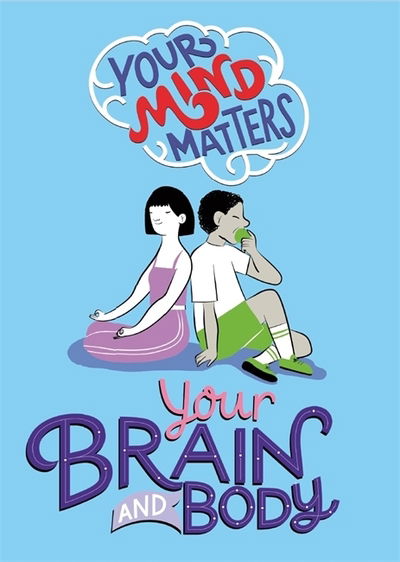 YOUR MIND MATTERS

Your BRAIN AND BODY